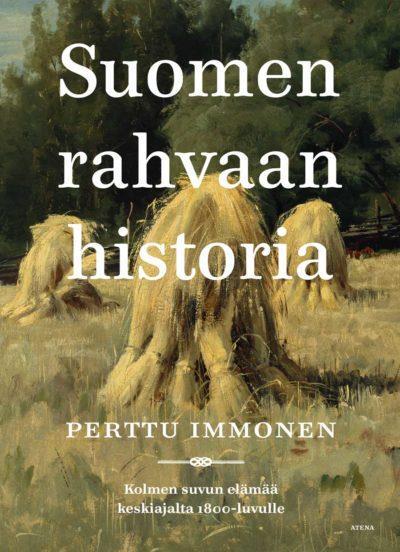 Suomen rahvaan historia

PERTTU IMMONEN

Kolmen suvun elämää keskiajalta 1800-luvulle

ATENA